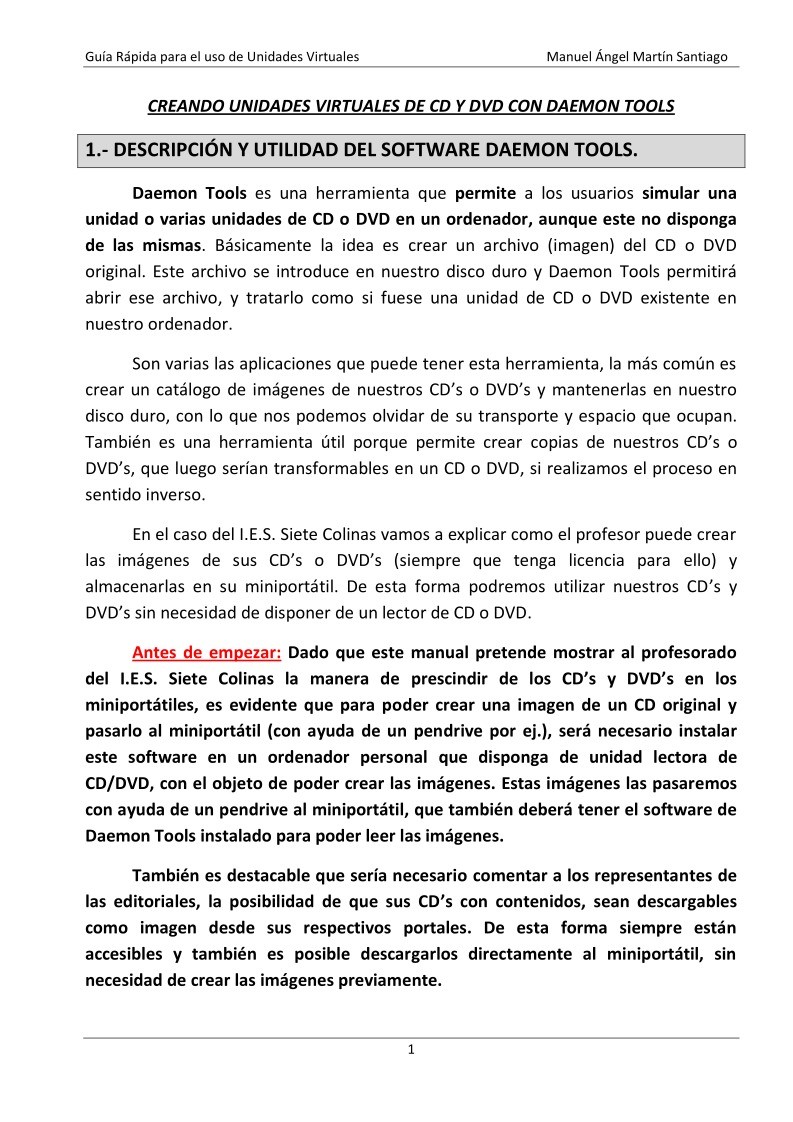 Guía Rápida para el uso de Unidades Virtuales Manuel Ángel Martín Santiago

CREANDO UNIDADES VIRTUALES DE CD Y DVD CON DAEMON TOOLS

1.- DESCRIPCIÓN Y UTILIDAD DEL SOFTWARE DAEMON TOOLS.

Daemon Tools es una herramienta que permite a los usuarios simular una unidad o varias unidades de CD o DVD en un ordenador, aunque este no disponga de las mismas. Básicamente la idea es crear un archivo (imagen) del CD o DVD original. Este archivo se introduce en nuestro disco duro y Daemon Tools permitirá abrir ese archivo, y tratarlo como si fuese una unidad de CD o DVD existente en nuestro ordenador.

Son varias las aplicaciones que puede tener esta herramienta, la más común es crear un catálogo de imágenes de nuestros CD's o DVD's y mantenerlas en nuestro disco duro, con lo que nos podemos olvidar de su transporte y espacio que ocupan. También es una herramienta útil porque permite crear copias de nuestros CD's o DVD's, que luego serían transformables en un CD o DVD, si realizamos el proceso en sentido inverso.

En el caso del I.E.S. Siete Colinas vamos a explicar como el profesor puede crear las imágenes de sus CD's o DVD's (siempre que tenga licencia para ello) y almacenarlas en su miniportátil. De esta forma podremos utilizar nuestros CD's y DVD's sin necesidad de disponer de un lector de CD o DVD.

Antes de empezar: Dado que este manual pretende mostrar al profesorado del I.E.S. Siete Colinas la manera de prescindir de los CD's y DVD's en los miniportátiles, es evidente que para poder crear una imagen de un CD original y pasarlo al miniportátil (con ayuda de un pendrive por ej.), será necesario instalar este software en un ordenador personal que disponga de unidad lectora de CD/DVD, con el objeto de poder crear las imágenes. Estas imágenes las pasaremos con ayuda de un pendrive al miniportátil, que también deberá tener el software de Daemon Tools instalado para poder leer las imágenes.

También es destacable que sería necesario comentar a los representantes de las editoriales, la posibilidad de que sus CD's con contenidos, sean descargables como imagen desde sus respectivos portales. De esta forma siempre están accesibles y también es posible descargarlos directamente al miniportátil, sin necesidad de crear las imágenes previamente.

1